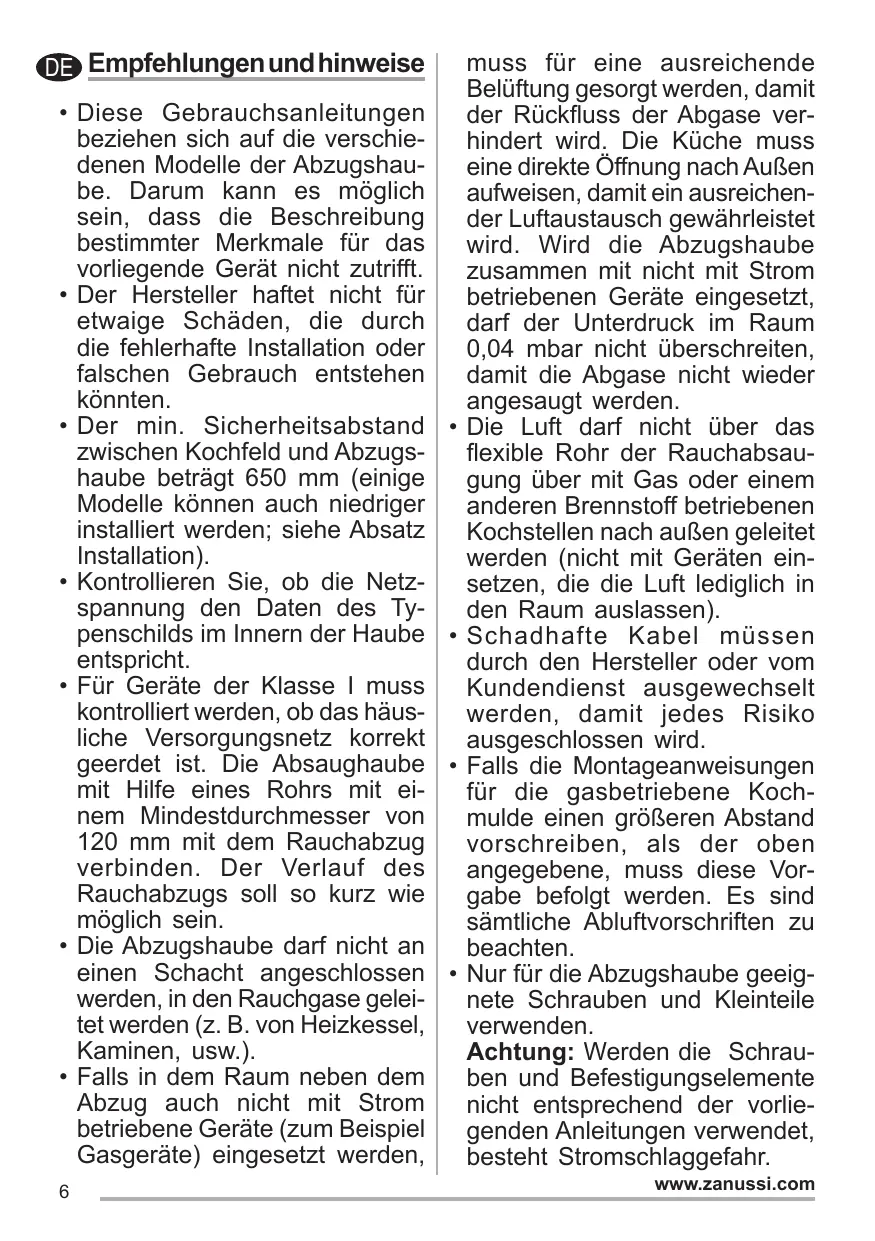 DE Empfehlungen und hinweise

• Diese Gebrauchsanleitungen beziehen sich auf die verschiedenen Modelle der Abzugshaube. Darum kann es möglich sein, dass die Beschreibung bestimmter Merkmale für das vorliegende Gerät nicht zutrifft.
• Der Hersteller haftet nicht für etwaige Schäden, die durch die fehlerhafte Installation oder falschen Gebrauch entstehen könnten.
• Der min. Sicherheitsabstand zwischen Kochfeld und Abzugshaube beträgt 650 mm (einige Modelle können auch niedriger installiert werden; siehe Absatz Installation).
• Kontrollieren Sie, ob die Netzspannung den Daten des Typenschilds im Innern der Haube entspricht.
• Für Geräte der Klasse I muss kontrolliert werden, ob das häusliche Versorgungsnetz korrekt geerdet ist. Die Absaughaube mit Hilfe eines Rohrs mit einem Mindestdurchmesser von 120 mm mit dem Rauchabzug verbinden. Der Verlauf des Rauchabzugs soll so kurz wie möglich sein.
• Die Abzugshaube darf nicht an einen Schacht angeschlossen werden, in den Rauchgase geleitet werden (z. B. von Heizkessel, Kaminen, usw.).
• Falls in dem Raum neben dem Abzug auch nicht mit Strom betriebene Geräte (zum Beispiel Gasgeräte) eingesetzt werden, muss für eine ausreichende Belüftung gesorgt werden, damit der Rückfluss der Abgase verhindert wird. Die Küche muss eine direkte Öffnung nach Außen aufweisen, damit ein ausreichender Luftaustausch gewährleistet wird. Wird die Abzugshaube zusammen mit nicht mit Strom betriebenen Geräte eingesetzt, darf der Unterdruck im Raum 0,04 mbar nicht überschreiten, damit die Abgase nicht wieder angesaugt werden.
• Die Luft darf nicht über das flexible Rohr der Rauchabsaugung über mit Gas oder einem anderen Brennstoff betriebenen Kochstellen nach außen geleitet werden (nicht mit Geräten einsetzen, die die Luft lediglich in den Raum auslassen).
• Schadhafte Kabel müssen durch den Hersteller oder vom Kundendienst ausgewechselt werden, damit jedes Risiko ausgeschlossen wird.
• Falls die Montageanweisungen für die gasbetriebene Kochmulde einen größeren Abstand vorschreiben, als der oben angegebene, muss diese Vorgabe befolgt werden. Es sind sämtliche Abluftvorschriften zu beachten.
• Nur für die Abzugshaube geeignete Schrauben und Kleinteile verwenden.
Achtung: Werden die Schrauben und Befestigungselemente nicht entsprechend der vorliegenden Anleitungen verwendet, besteht Stromschlaggefahr.

6

www.zanussi.com